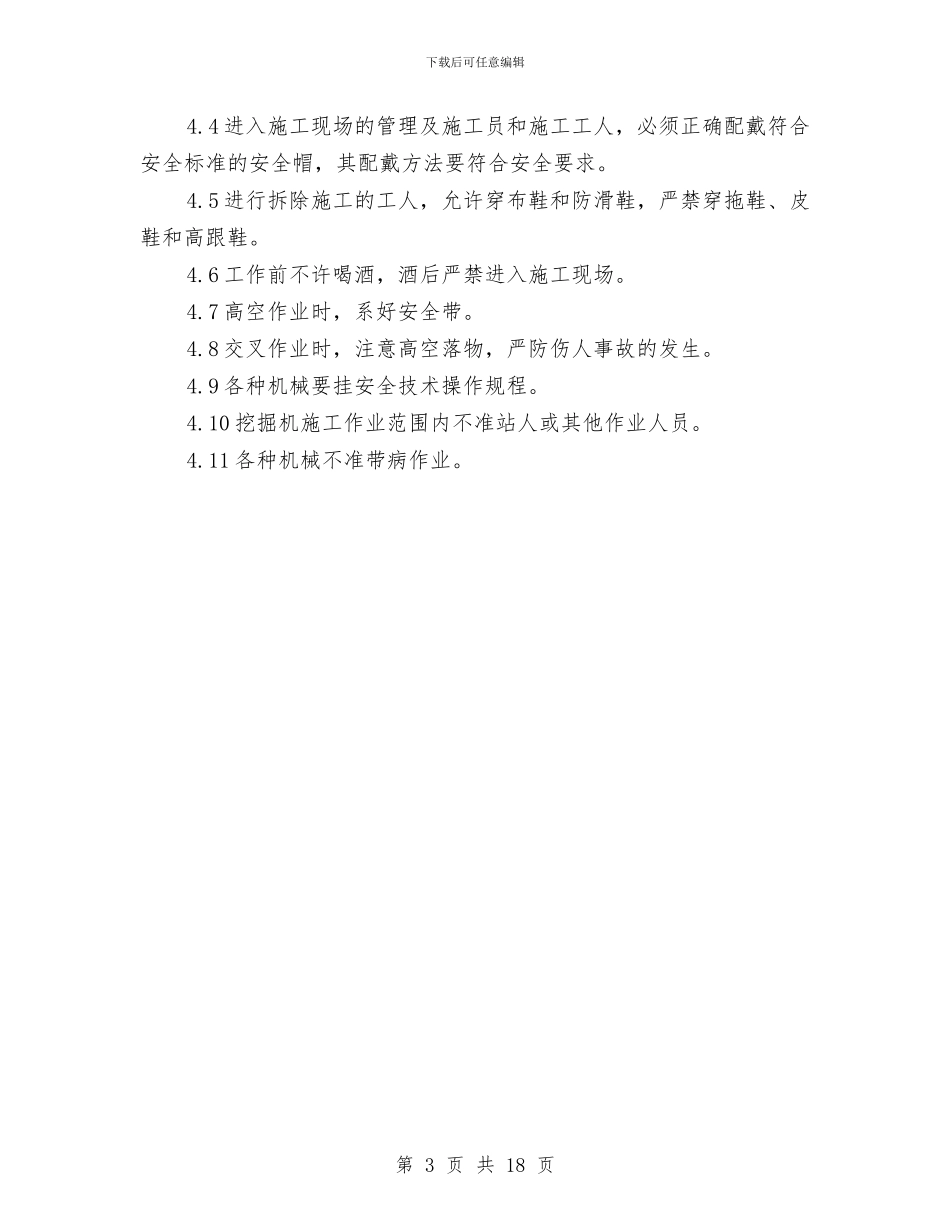 下载后可任意编辑

4.4 进入施工现场的管理及施工员和施工工人，必须正确配戴符合安全标准的安全帽，其配戴方法要符合安全要求。

4.5 进行拆除施工的工人，允许穿布鞋和防滑鞋，严禁穿拖鞋、皮鞋和高跟鞋。

4.6 工作前不许喝酒，酒后严禁进入施工现场。

4.7 高空作业时，系好安全带。

4.8 交叉作业时，注意高空落物，严防伤人事故的发生。

4.9 各种机械要挂安全技术操作规程。

4.10 挖掘机施工作业范围内不准站人或其他作业人员。

4.11 各种机械不准带病作业。

第 3 页 共 18 页